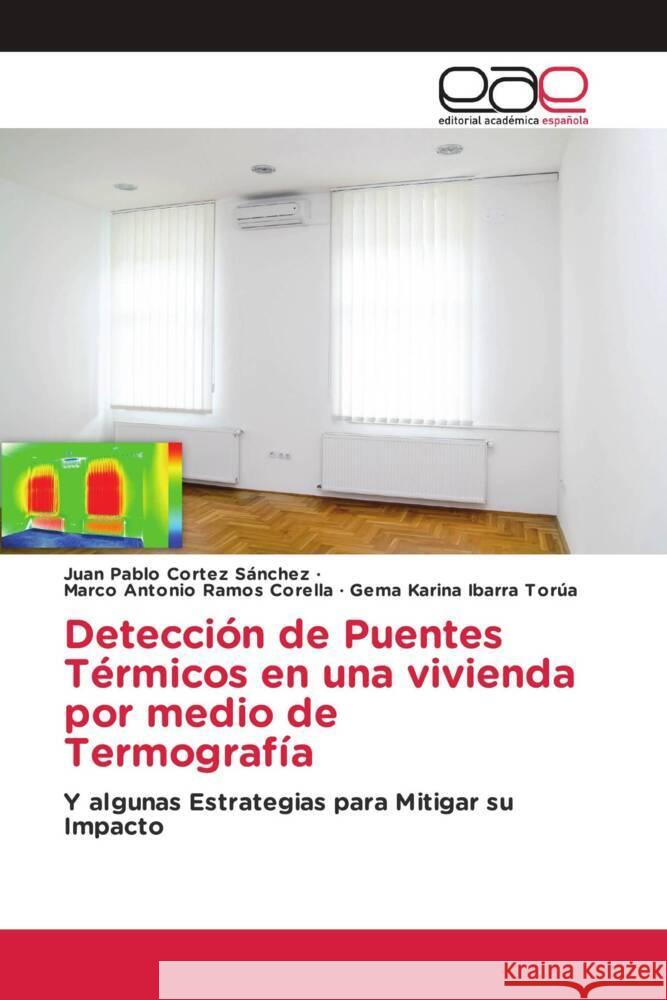 eae
editorial académica española

Juan Pablo Cortez Sánchez ·
Marco Antonio Ramos Corella · Gema Karina Ibarra Torúa

Detección de Puentes Térmicos en una vivienda por medio de Termografía

Y algunas Estrategias para Mitigar su Impacto